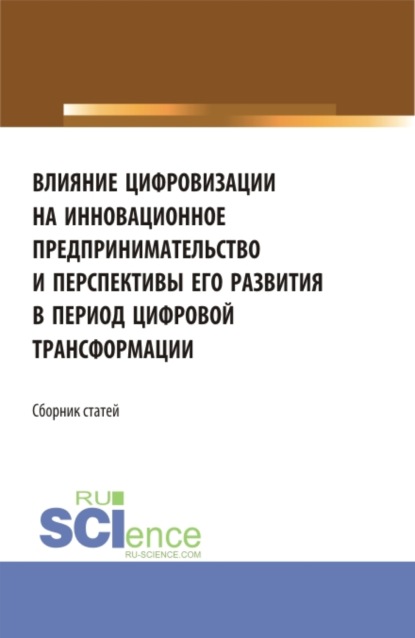 ВЛИЯНИЕ ЦИФРОВИЗАЦИИ НА ИННОВАЦИОННОЕ ПРЕДПРИНИМАТЕЛЬСТВО И ПЕРСПЕКТИВЫ ЕГО РАЗВИТИЯ В ПЕРИОД ЦИФРОВОЙ ТРАНСФОРМАЦИИ

Сборник статей

RU
SCIence
RU-SCIENCE.COM